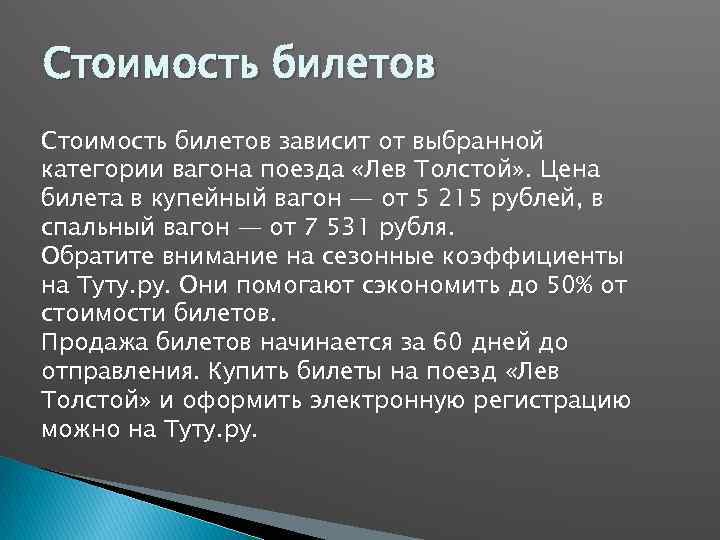 Стоимость билетов

Стоимость билетов зависит от выбранной категории вагона поезда «Лев Толстой». Цена билета в купейный вагон — от 5 215 рублей, в спальный вагон — от 7 531 рубля.
Обратите внимание на сезонные коэффициенты на Туту.ру. Они помогают сэкономить до 50% от стоимости билетов.
Продажа билетов начинается за 60 дней до отправления. Купить билеты на поезд «Лев Толстой» и оформить электронную регистрацию можно на Туту.ру.